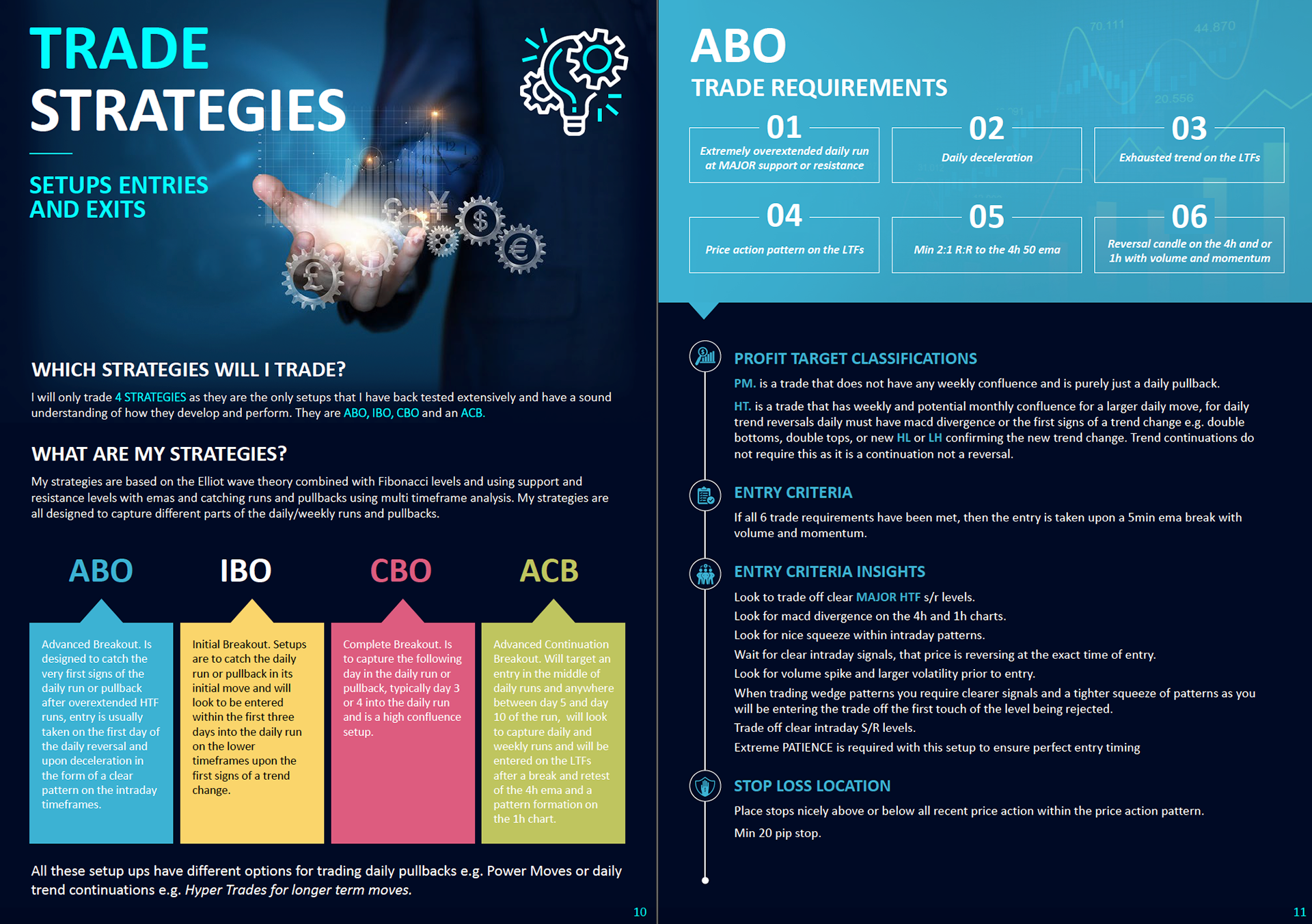 TRADE STRATEGIES

SETUPS ENTRIES AND EXITS

WHICH STRATEGIES WILL I TRADE?

I will only trade 4 STRATEGIES as they are the only setups that I have back tested extensively and have a sound understanding of how they develop and perform. They are ABO, IBO, CBO and an ACB.

WHAT ARE MY STRATEGIES?

My strategies are based on the Elliot wave theory combined with Fibonacci levels and using support and resistance levels with emas and catching runs and pullbacks using multi timeframe analysis. My strategies are all designed to capture different parts of the daily/weekly runs and pullbacks.

ABO

Advanced Breakout. Is designed to catch the very first signs of the daily run or pullback after overextended HTF runs, entry is usually taken on the first day of the daily reversal and upon deceleration in the form of a clear pattern on the intraday timeframes.

IBO

Initial Breakout. Setups are to catch the daily run or pullback in its initial move and will look to be entered within the first three days into the daily run on the lower timeframes upon the first signs of a trend change.

CBO

Complete Breakout. Is to capture the following day in the daily run or pullback, typically day 3 or 4 into the daily run and is a high confluence setup.

ACB

Advanced Continuation Breakout. Will target an entry in the middle of daily runs and anywhere between day 5 and day 10 of the run, will look to capture daily and weekly runs and will be entered on the LTFs after a break and retest of the 4h ema and a pattern formation on the 1h chart.

All these setup ups have different options for trading daily pullbacks e.g. Power Moves or daily trend continuations e.g. Hyper Trades for longer term moves.

10

ABO

TRADE REQUIREMENTS

01
Extremely overextended daily run at MAJOR support or resistance

02
Daily deceleration

03
Exhausted trend on the LTFs

04
Price action pattern on the LTFs

05
Min 2:1 R:R to the 4h 50 ema

06
Reversal candle on the 4h and or 1h with volume and momentum

PROFIT TARGET CLASSIFICATIONS

PM. is a trade that does not have any weekly confluence and is purely just a daily pullback.

HT. is a trade that has weekly and potential monthly confluence for a larger daily move, for daily trend reversals daily must have macd divergence or the first signs of a trend change e.g. double bottoms, double tops, or new HL or LH confirming the new trend change. Trend continuations do not require this as it is a continuation not a reversal.

ENTRY CRITERIA

If all 6 trade requirements have been met, then the entry is taken upon a 5min ema break with volume and momentum.

ENTRY CRITERIA INSIGHTS

Look to trade off clear MAJOR HTF s/r levels.
Look for macd divergence on the 4h and 1h charts.
Look for nice squeeze within intraday patterns.
Wait for clear intraday signals, that price is reversing at the exact time of entry.
Look for volume spike and larger volatility prior to entry.
When trading wedge patterns you require clearer signals and a tighter squeeze of patterns as you will be entering the trade off the first touch of the level being rejected.
Trade off clear intraday S/R levels.
Extreme PATIENCE is required with this setup to ensure perfect entry timing

STOP LOSS LOCATION

Place stops nicely above or below all recent price action within the price action pattern.
Min 20 pip stop.

11